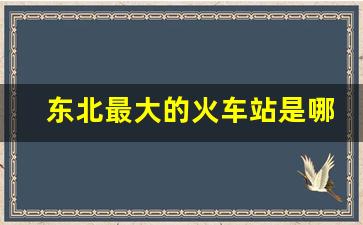 东北最大的火车站是哪